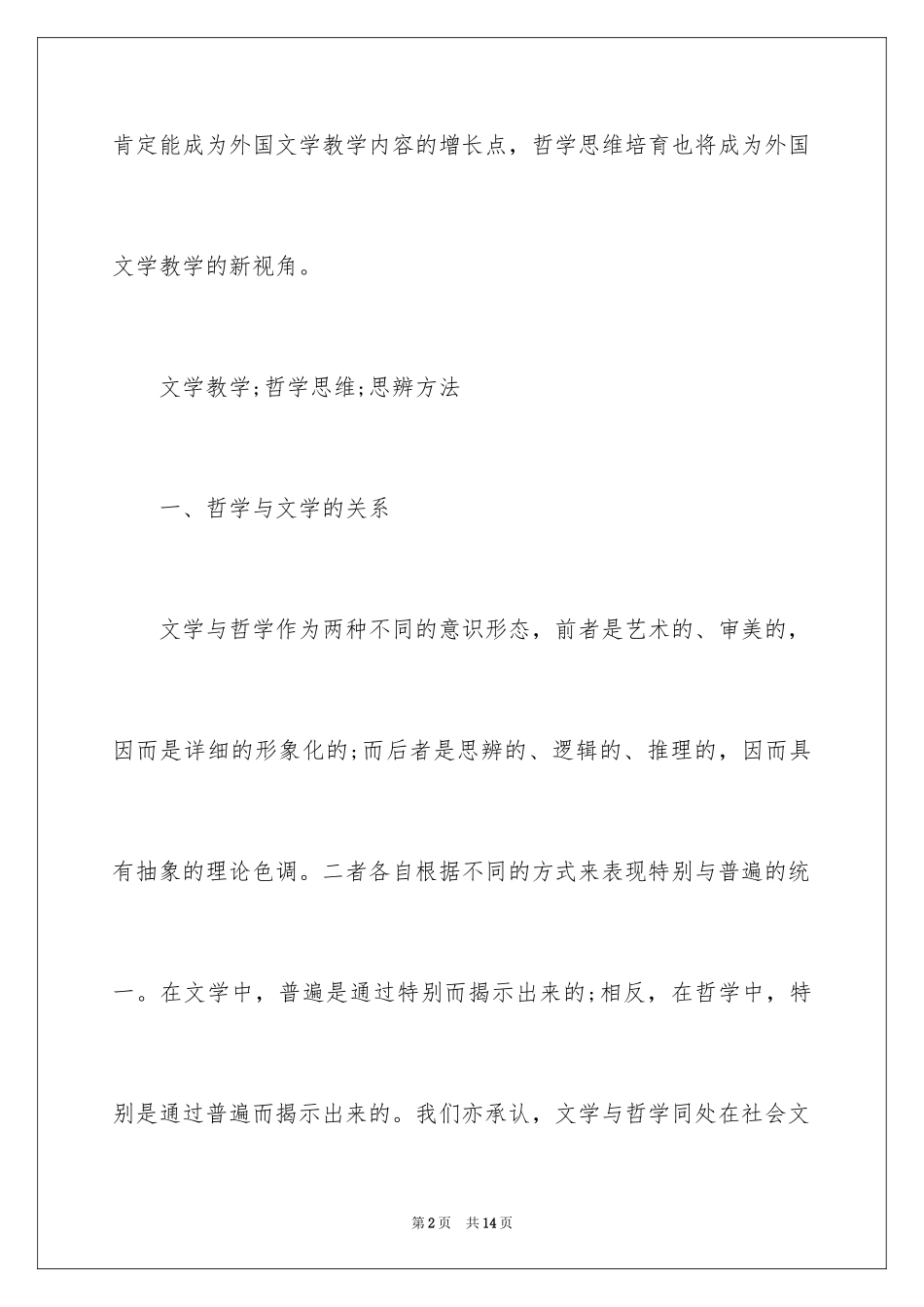 肯定能成为外国文学教学内容的增长点，哲学思维培育也将成为外国文学教学的新视角。

文学教学;哲学思维;思辨方法

一、哲学与文学的关系

文学与哲学作为两种不同的意识形态，前者是艺术的、审美的，因而是详细的形象化的;而后者是思辨的、逻辑的、推理的，因而具有抽象的理论色调。二者各自根据不同的方式来表现特别与普遍的统一。在文学中，普遍是通过特别而揭示出来的;相反，在哲学中，特别是通过普遍而揭示出来的。我们亦承认，文学与哲学同处在社会文

第2页 共14页